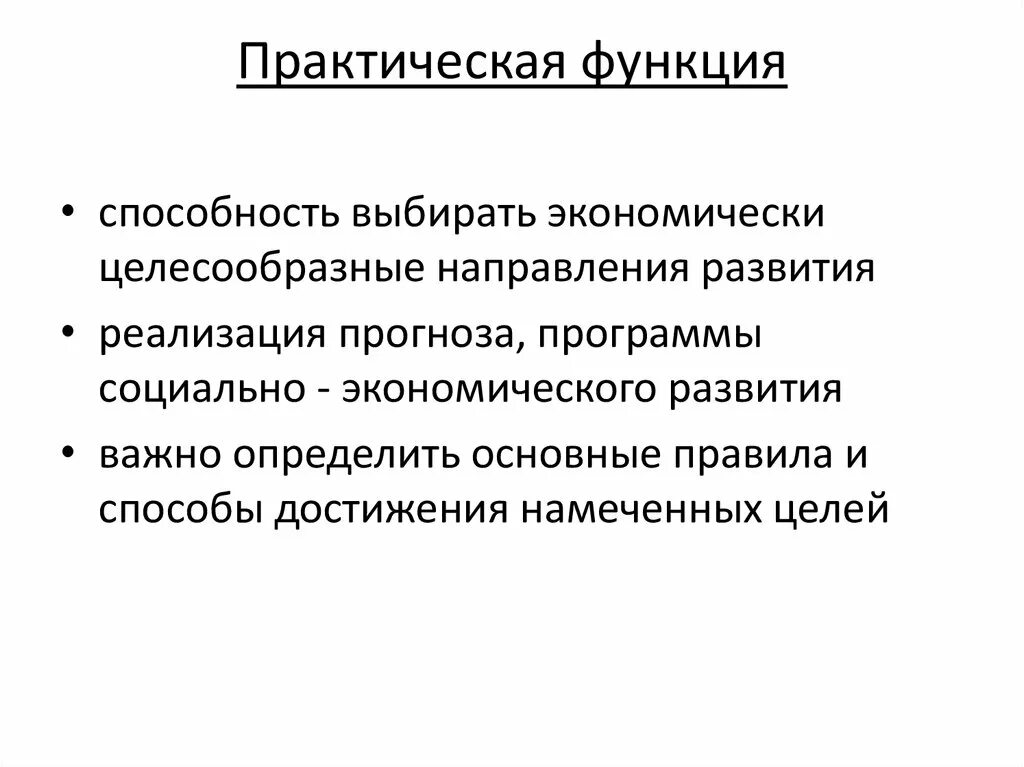 Практическая функция

• способность выбирать экономически целесообразные направления развития
• реализация прогноза, программы социально - экономического развития
• важно определить основные правила и способы достижения намеченных целей